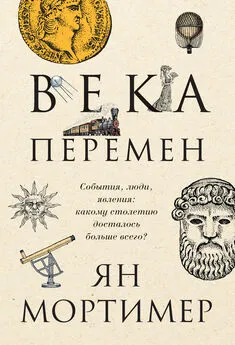 ВЕКА
ПЕРЕМЕН

События, люди, явления: какому столетию досталось больше всего?

ЯН
МОРТИМЕР